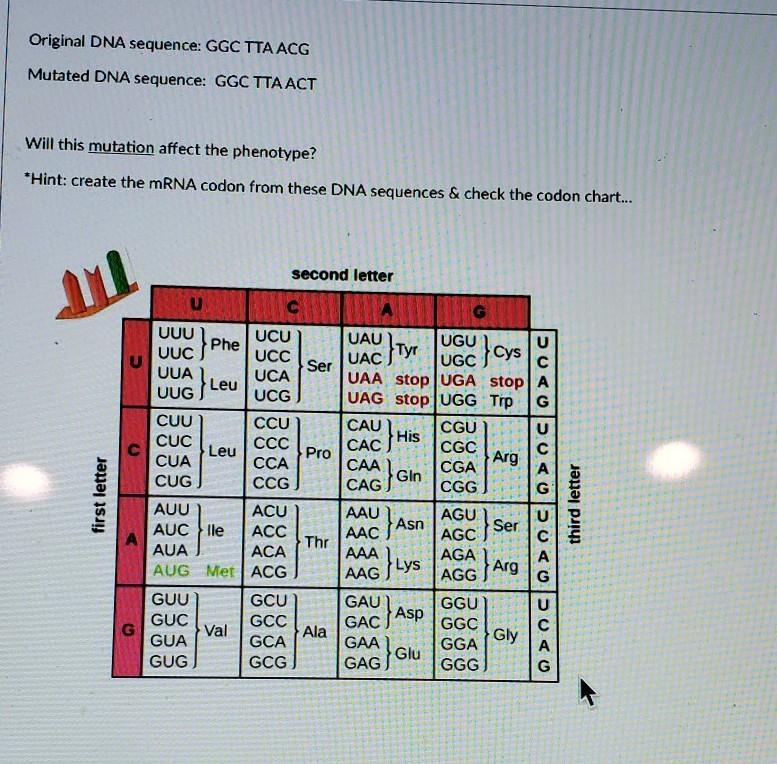 Original DNA sequence: GGC TTA ACG

Mutated DNA sequence: GGC TTA ACT

Will this mutation affect the phenotype?

*Hint: create the mRNA codon from these DNA sequences & check the codon chart...

second letter

first letter

third letter

| | U | C | A | G | |
|---|---|---|---|---|---|
| U | UUU Phe<br>UUC Phe<br>UUA Leu<br>UUG Leu | UCU Ser<br>UCC Ser<br>UCA Ser<br>UCG Ser | UAU Tyr<br>UAC Tyr<br>UAA stop<br>UAG stop | UGU Cys<br>UGC Cys<br>UGA stop<br>UGG Trp | U<br>C<br>A<br>G |
| C | CUU Leu<br>CUC Leu<br>CUA Leu<br>CUG Leu | CCU Pro<br>CCC Pro<br>CCA Pro<br>CCG Pro | CAU His<br>CAC His<br>CAA Gln<br>CAG Gln | CGU Arg<br>CGC Arg<br>CGA Arg<br>CGG Arg | U<br>C<br>A<br>G |
| A | AUU Ile<br>AUC Ile<br>AUA Ile<br>AUG Met | ACU Thr<br>ACC Thr<br>ACA Thr<br>ACG Thr | AAU Asn<br>AAC Asn<br>AAA Lys<br>AAG Lys | AGU Ser<br>AGC Ser<br>AGA Arg<br>AGG Arg | U<br>C<br>A<br>G |
| G | GUU Val<br>GUC Val<br>GUA Val<br>GUG Val | GCU Ala<br>GCC Ala<br>GCA Ala<br>GCG Ala | GAU Asp<br>GAC Asp<br>GAA Glu<br>GAG Glu | GGU Gly<br>GGC Gly<br>GGA Gly<br>GGG Gly | U<br>C<br>A<br>G |